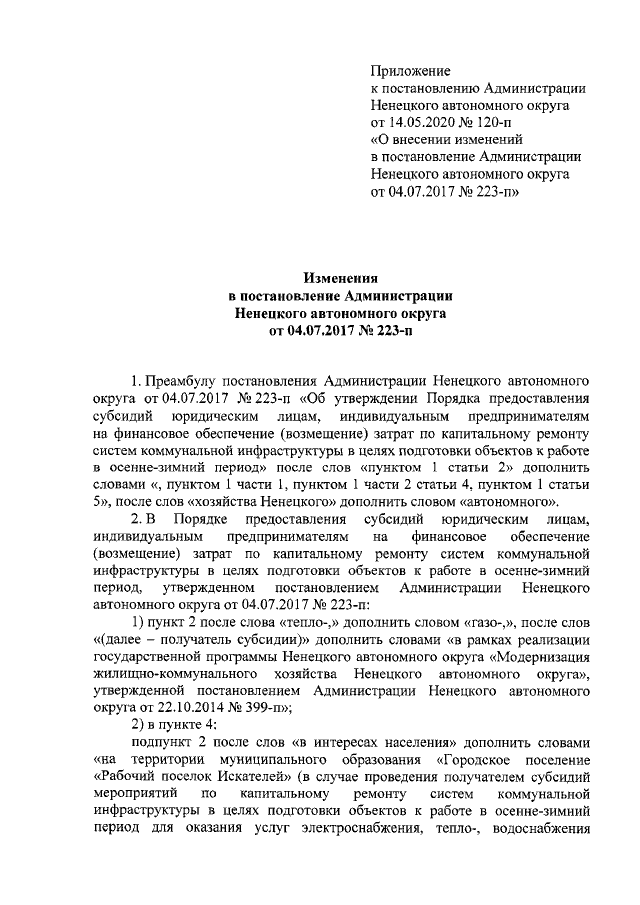 Приложение
к постановлению Администрации
Ненецкого автономного округа
от 14.05.2020 № 120-п
«О внесении изменений
в постановление Администрации
Ненецкого автономного округа
от 04.07.2017 № 223-п»

Изменения
в постановление Администрации
Ненецкого автономного округа
от 04.07.2017 № 223-п

1. Преамбулу постановления Администрации Ненецкого автономного округа от 04.07.2017 № 223-п «Об утверждении Порядка предоставления субсидий юридическим лицам, индивидуальным предпринимателям на финансовое обеспечение (возмещение) затрат по капитальному ремонту систем коммунальной инфраструктуры в целях подготовки объектов к работе в осенне-зимний период» после слов «пунктом 1 статьи 2» дополнить словами «, пунктом 1 части 1, пунктом 1 части 2 статьи 4, пунктом 1 статьи 5», после слов «хозяйства Ненецкого» дополнить словом «автономного».

2. В Порядке предоставления субсидий юридическим лицам, индивидуальным предпринимателям на финансовое обеспечение (возмещение) затрат по капитальному ремонту систем коммунальной инфраструктуры в целях подготовки объектов к работе в осенне-зимний период, утвержденном постановлением Администрации Ненецкого автономного округа от 04.07.2017 № 223-п:

1) пункт 2 после слова «тепло-,» дополнить словом «газо-,», после слов «(далее – получатель субсидии)» дополнить словами «в рамках реализации государственной программы Ненецкого автономного округа «Модернизация жилищно-коммунального хозяйства Ненецкого автономного округа», утвержденной постановлением Администрации Ненецкого автономного округа от 22.10.2014 № 399-п»;

2) в пункте 4:

подпункт 2 после слов «в интересах населения» дополнить словами «на территории муниципального образования «Городское поселение «Рабочий поселок Искателей» (в случае проведения получателем субсидий мероприятий по капитальному ремонту систем коммунальной инфраструктуры в целях подготовки объектов к работе в осенне-зимний период для оказания услуг электроснабжения, тепло-, водоснабжения